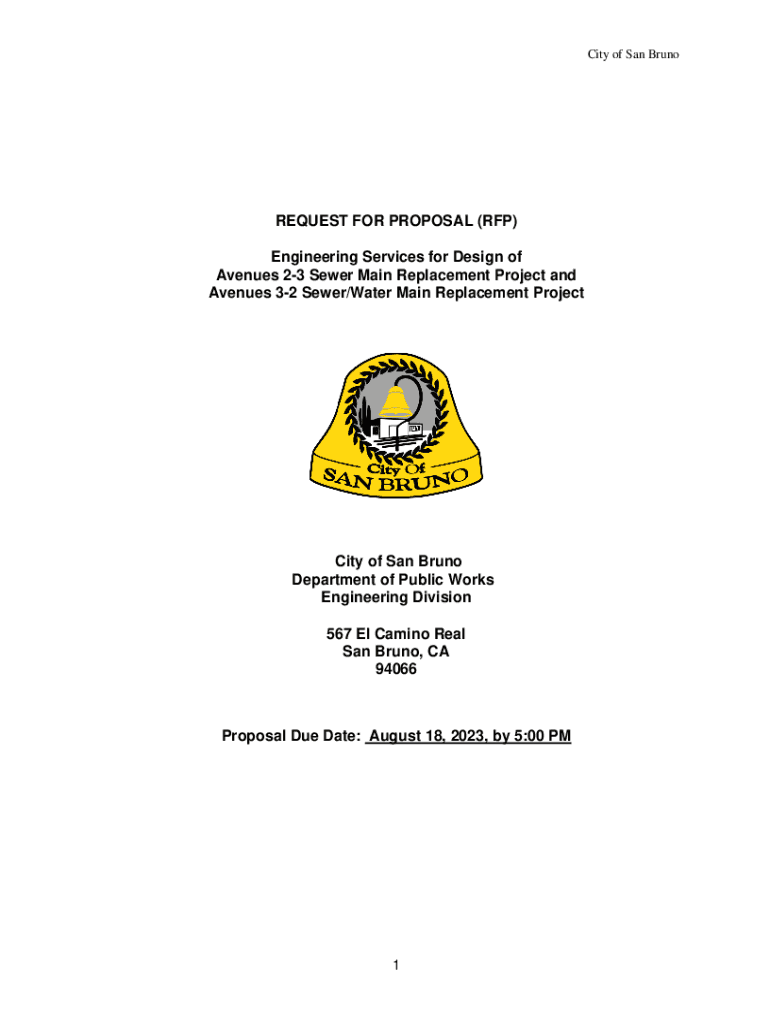 City of San Bruno

REQUEST FOR PROPOSAL (RFP)

Engineering Services for Design of
Avenues 2-3 Sewer Main Replacement Project and
Avenues 3-2 Sewer/Water Main Replacement Project

City Of
SAN BRUNO

City of San Bruno
Department of Public Works
Engineering Division

567 El Camino Real
San Bruno, CA
94066

Proposal Due Date: August 18, 2023, by 5:00 PM

1